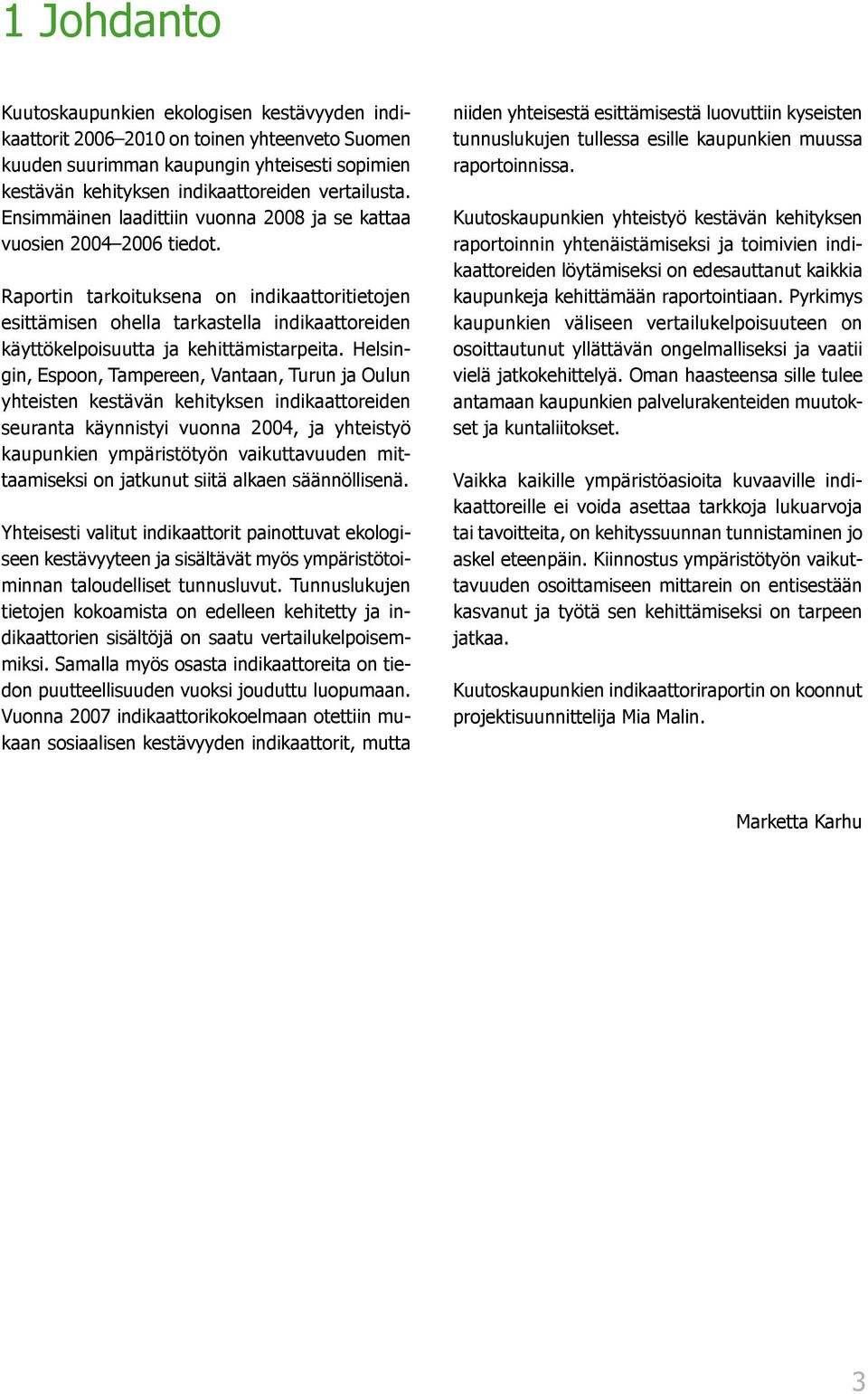 1 Johdanto

Kuutoskaupunkien ekologisen kestävyyden indikaattorit 2006–2010 on toinen yhteenveto Suomen kuuden suurimman kaupungin yhteisesti sopimien kestävän kehityksen indikaattoreiden vertailusta. Ensimmäinen laadittiin vuonna 2008 ja se kattaa vuosien 2004–2006 tiedot.

Raportin tarkoituksena on indikaattoritietojen esittämisen ohella tarkastella indikaattoreiden käyttökelpoisuutta ja kehittämistarpeita. Helsingin, Espoon, Tampereen, Vantaan, Turun ja Oulun yhteisten kestävän kehityksen indikaattoreiden seuranta käynnistyi vuonna 2004, ja yhteistyö kaupunkien ympäristötyön vaikuttavuuden mittaamiseksi on jatkunut siitä alkaen säännöllisenä.

Yhteisesti valitut indikaattorit painottuvat ekologiseen kestävyyteen ja sisältävät myös ympäristötoiminnan taloudelliset tunnusluvut. Tunnuslukujen tietojen kokoamista on edelleen kehitetty ja indikaattorien sisältöjä on saatu vertailukelpoisemmiksi. Samalla myös osasta indikaattoreita on tiedon puutteellisuuden vuoksi jouduttu luopumaan. Vuonna 2007 indikaattorikokoelmaan otettiin mukaan sosiaalisen kestävyyden indikaattorit, mutta niiden yhteisestä esittämisestä luovuttiin kyseisten tunnuslukujen tullessa esille kaupunkien muussa raportoinnissa.

Kuutoskaupunkien yhteistyö kestävän kehityksen raportoinnin yhtenäistämiseksi ja toimivien indikaattoreiden löytämiseksi on edesauttanut kaikkia kaupunkeja kehittämään raportointiaan. Pyrkimys kaupunkien väliseen vertailukelpoisuuteen on osoittautunut yllättävän ongelmalliseksi ja vaatii vielä jatkokehittelyä. Oman haasteensa sille tulee antamaan kaupunkien palvelurakenteiden muutokset ja kuntaliitokset.

Vaikka kaikille ympäristöasioita kuvaaville indikaattoreille ei voida asettaa tarkkoja lukuarvoja tai tavoitteita, on kehityssuunnan tunnistaminen jo askel eteenpäin. Kiinnostus ympäristötyön vaikuttavuuden osoittamiseen mittarein on entisestään kasvanut ja työtä sen kehittämiseksi on tarpeen jatkaa.

Kuutoskaupunkien indikaattoriraportin on koonnut projektisuunnittelija Mia Malin.

Marketta Karhu

3